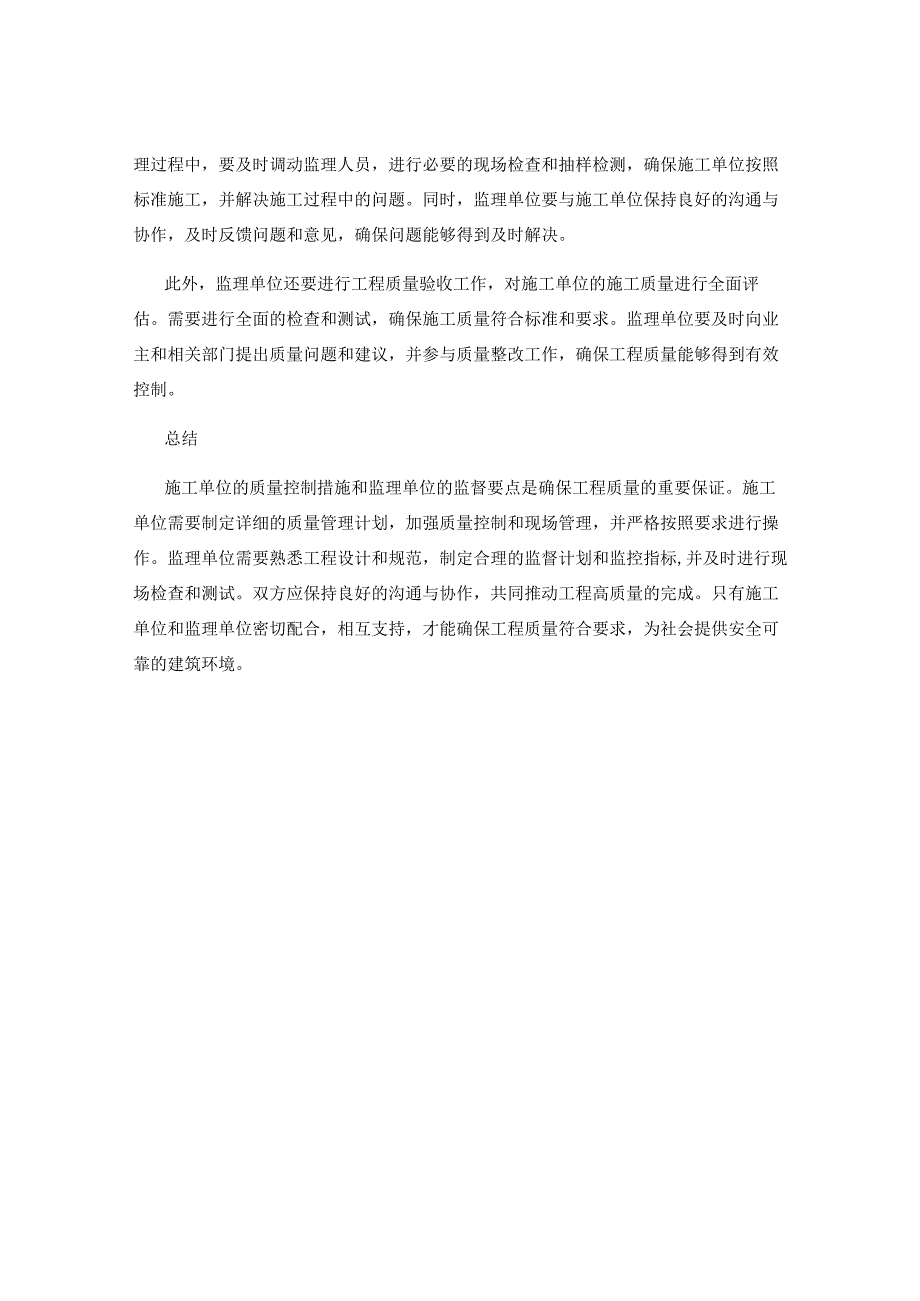 理过程中，要及时调动监理人员，进行必要的现场检查和抽样检测，确保施工单位按照标准施工，并解决施工过程中的问题。同时，监理单位要与施工单位保持良好的沟通与协作，及时反馈问题和意见，确保问题能够得到及时解决。

此外，监理单位还要进行工程质量验收工作，对施工单位的施工质量进行全面评估。需要进行全面的检查和测试，确保施工质量符合标准和要求。监理单位要及时向业主和相关部门提出质量问题和建议，并参与质量整改工作，确保工程质量能够得到有效控制。

总结

施工单位的质量控制措施和监理单位的监督要点是确保工程质量的重要保证。施工单位需要制定详细的质量管理计划，加强质量控制和现场管理，并严格按照要求进行操作。监理单位需要熟悉工程设计和规范，制定合理的监督计划和监控指标,并及时进行现场检查和测试。双方应保持良好的沟通与协作，共同推动工程高质量的完成。只有施工单位和监理单位密切配合，相互支持，才能确保工程质量符合要求，为社会提供安全可靠的建筑环境。